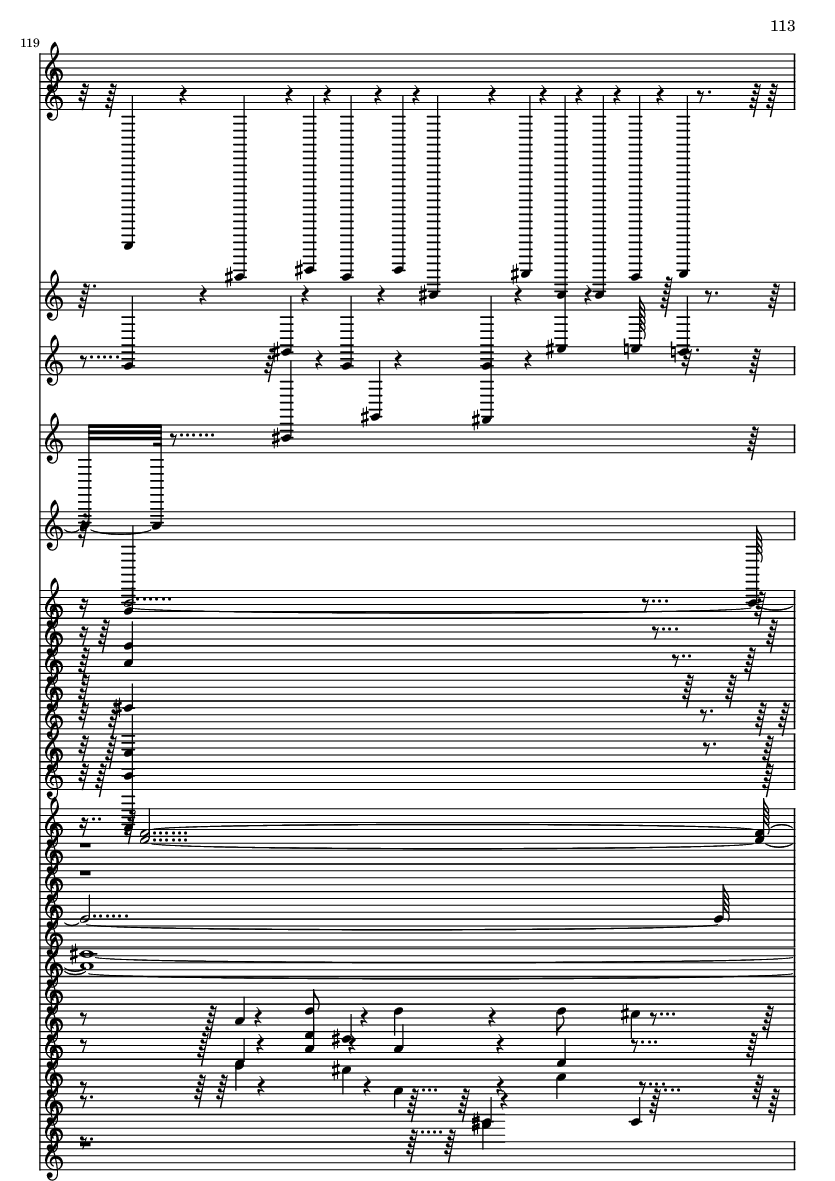 113

119